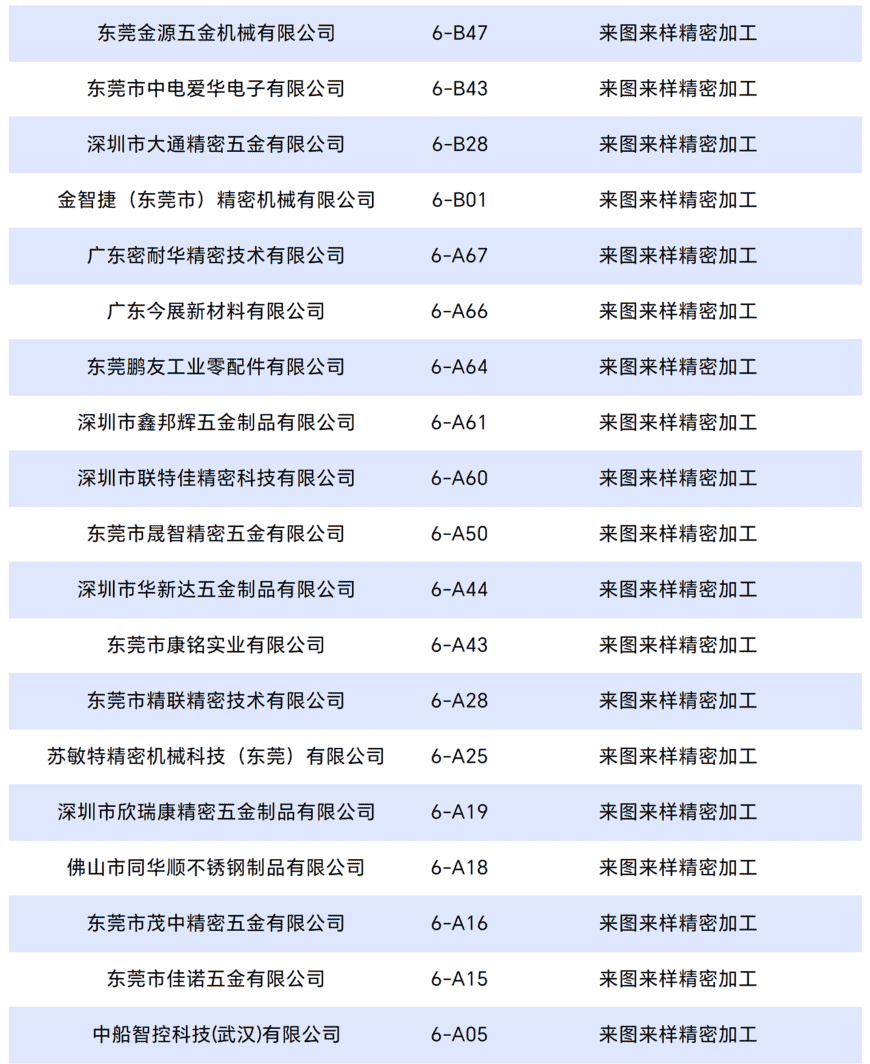 | 东莞金源五金机械有限公司 | 6-B47 | 来图来样精密加工 |
|---|---|---|
| 东莞市中电爱华电子有限公司 | 6-B43 | 来图来样精密加工 |
| 深圳市大通精密五金有限公司 | 6-B28 | 来图来样精密加工 |
| 金智捷（东莞市）精密机械有限公司 | 6-B01 | 来图来样精密加工 |
| 广东密耐华精密技术有限公司 | 6-A67 | 来图来样精密加工 |
| 广东今展新材料有限公司 | 6-A66 | 来图来样精密加工 |
| 东莞鹏友工业零配件有限公司 | 6-A64 | 来图来样精密加工 |
| 深圳市鑫邦辉五金制品有限公司 | 6-A61 | 来图来样精密加工 |
| 深圳市联特佳精密科技有限公司 | 6-A60 | 来图来样精密加工 |
| 东莞市晟智精密五金有限公司 | 6-A50 | 来图来样精密加工 |
| 深圳市华新达五金制品有限公司 | 6-A44 | 来图来样精密加工 |
| 东莞市康铭实业有限公司 | 6-A43 | 来图来样精密加工 |
| 东莞市精联精密技术有限公司 | 6-A28 | 来图来样精密加工 |
| 苏敏特精密机械科技（东莞）有限公司 | 6-A25 | 来图来样精密加工 |
| 深圳市欣瑞康精密五金制品有限公司 | 6-A19 | 来图来样精密加工 |
| 佛山市同华顺不锈钢制品有限公司 | 6-A18 | 来图来样精密加工 |
| 东莞市茂中精密五金有限公司 | 6-A16 | 来图来样精密加工 |
| 东莞市佳诺五金有限公司 | 6-A15 | 来图来样精密加工 |
| 中船智控科技(武汉)有限公司 | 6-A05 | 来图来样精密加工 |